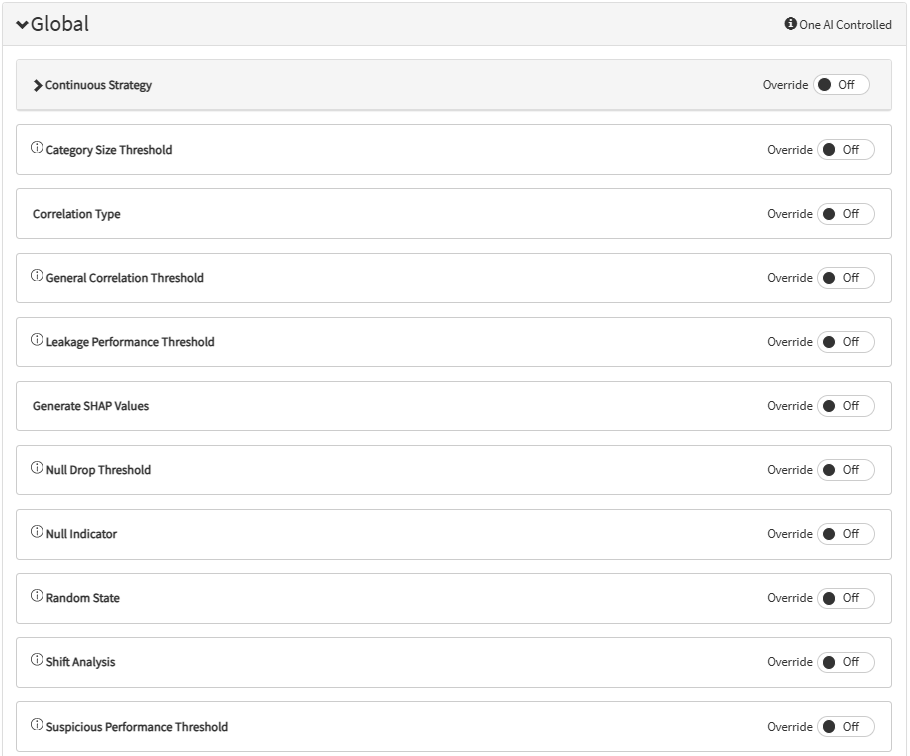 Global

One AI Controlled

Continuous Strategy

Override Off

Category Size Threshold

Override Off

Correlation Type

Override Off

General Correlation Threshold

Override Off

Leakage Performance Threshold

Override Off

Generate SHAP Values

Override Off

Null Drop Threshold

Override Off

Null Indicator

Override Off

Random State

Override Off

Shift Analysis

Override Off

Suspicious Performance Threshold

Override Off